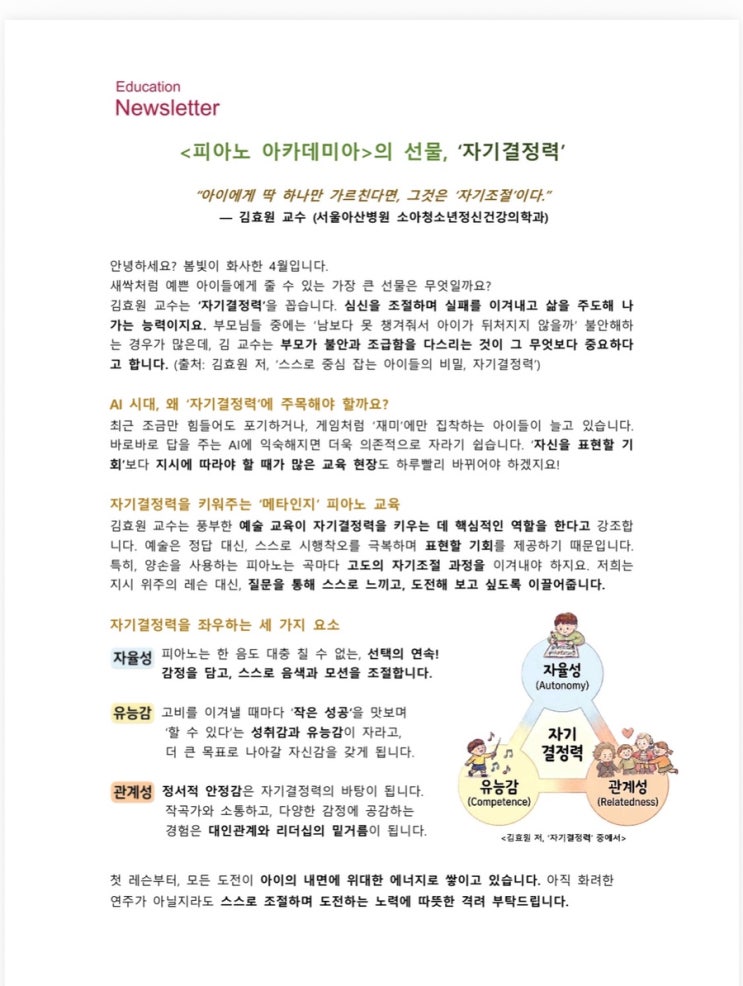 Education
Newsletter

<피아노 아카데미아>의 선물, '자기결정력'

"아이에게 딱 하나만 가르친다면, 그것은 '자기조절'이다."
— 김효원 교수 (서울아산병원 소아청소년정신건강의학과)

안녕하세요? 봄빛이 화사한 4월입니다.
새싹처럼 예쁜 아이들에게 줄 수 있는 가장 큰 선물은 무엇일까요?
김효원 교수는 '자기결정력'을 꼽습니다. 심신을 조절하며 실패를 이겨내고 삶을 주도해 나가는 능력이지요. 부모님들 중에는 '남보다 못 챙겨줘서 아이가 뒤처지지 않을까' 불안해하는 경우가 많은데, 김 교수는 부모가 불안과 조급함을 다스리는 것이 그 무엇보다 중요하다고 합니다. (출처: 김효원 저, '스스로 중심 잡는 아이들의 비밀, 자기결정력')

AI 시대, 왜 '자기결정력'에 주목해야 할까요?
최근 조금만 힘들어도 포기하거나, 게임처럼 '재미'에만 집착하는 아이들이 늘고 있습니다. 바로바로 답을 주는 AI에 익숙해지면 더욱 의존적으로 자라기 쉽습니다. '자신을 표현할 기회'보다 지시에 따라야 할 때가 많은 교육 현장도 하루빨리 바뀌어야 하겠지요!

자기결정력을 키워주는 '메타인지' 피아노 교육
김효원 교수는 풍부한 예술 교육이 자기결정력을 키우는 데 핵심적인 역할을 한다고 강조합니다. 예술은 정답 대신, 스스로 시행착오를 극복하며 표현할 기회를 제공하기 때문입니다. 특히, 양손을 사용하는 피아노는 곡마다 고도의 자기조절 과정을 이겨내야 하지요. 저희는 지시 위주의 레슨 대신, 질문을 통해 스스로 느끼고, 도전해 보고 싶도록 이끌어줍니다.

자기결정력을 좌우하는 세 가지 요소

자율성 피아노는 한 음도 대충 칠 수 없는, 선택의 연속!
감정을 담고, 스스로 음색과 모션을 조절합니다.

유능감 고비를 이겨낼 때마다 '작은 성공'을 맛보며
'할 수 있다'는 성취감과 유능감이 자라고,
더 큰 목표로 나아갈 자신감을 갖게 됩니다.

관계성 정서적 안정감은 자기결정력의 바탕이 됩니다.
작곡가와 소통하고, 다양한 감정에 공감하는
경험은 대인관계와 리더십의 밑거름이 됩니다.

자율성
(Autonomy)

자기
결정력

유능감
(Competence)

관계성
(Relatedness)

<김효원 저, '자기결정력' 중에서>

첫 레슨부터, 모든 도전이 아이의 내면에 위대한 에너지로 쌓이고 있습니다. 아직 화려한 연주가 아닐지라도 스스로 조절하며 도전하는 노력에 따뜻한 격려 부탁드립니다.